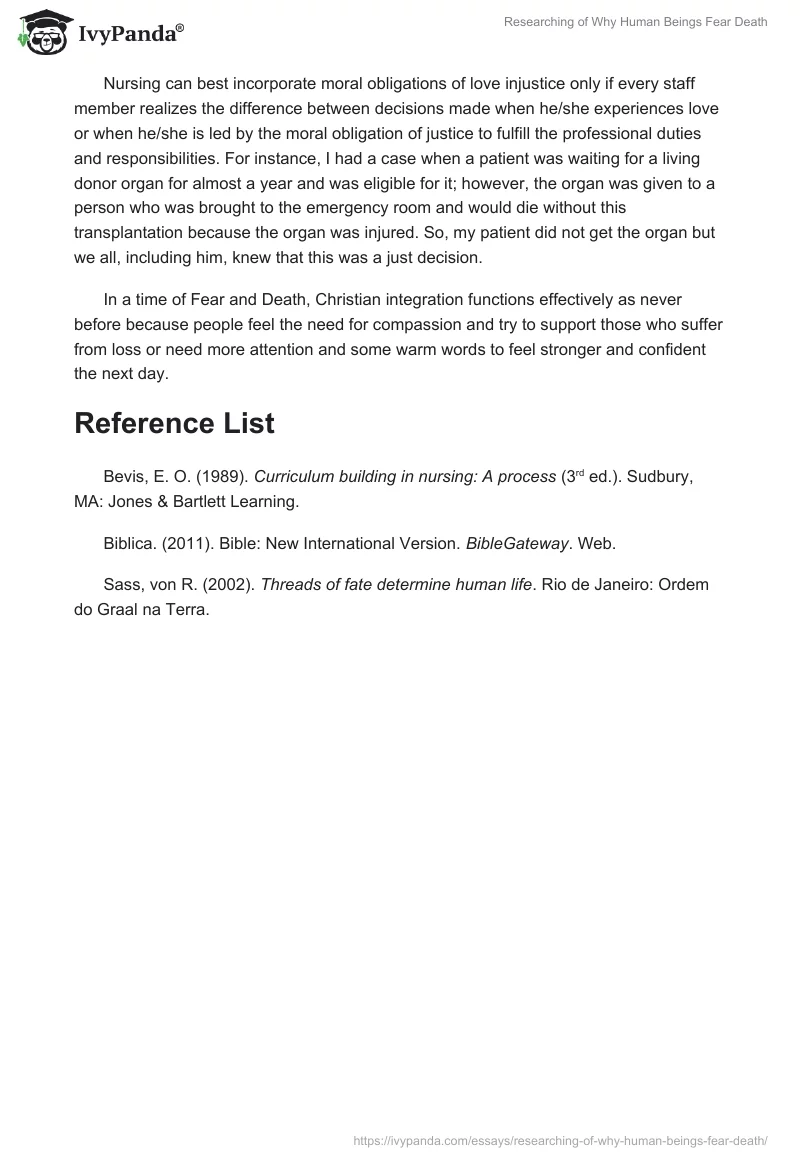 IvyPanda®

Researching of Why Human Beings Fear Death

Nursing can best incorporate moral obligations of love injustice only if every staff member realizes the difference between decisions made when he/she experiences love or when he/she is led by the moral obligation of justice to fulfill the professional duties and responsibilities. For instance, I had a case when a patient was waiting for a living donor organ for almost a year and was eligible for it; however, the organ was given to a person who was brought to the emergency room and would die without this transplantation because the organ was injured. So, my patient did not get the organ but we all, including him, knew that this was a just decision.

In a time of Fear and Death, Christian integration functions effectively as never before because people feel the need for compassion and try to support those who suffer from loss or need more attention and some warm words to feel stronger and confident the next day.

Reference List

Bevis, E. O. (1989). Curriculum building in nursing: A process (3rd ed.). Sudbury, MA: Jones & Bartlett Learning.

Biblica. (2011). Bible: New International Version. BibleGateway. Web.

Sass, von R. (2002). Threads of fate determine human life. Rio de Janeiro: Ordem do Graal na Terra.

https://ivypanda.com/essays/researching-of-why-human-beings-fear-death/